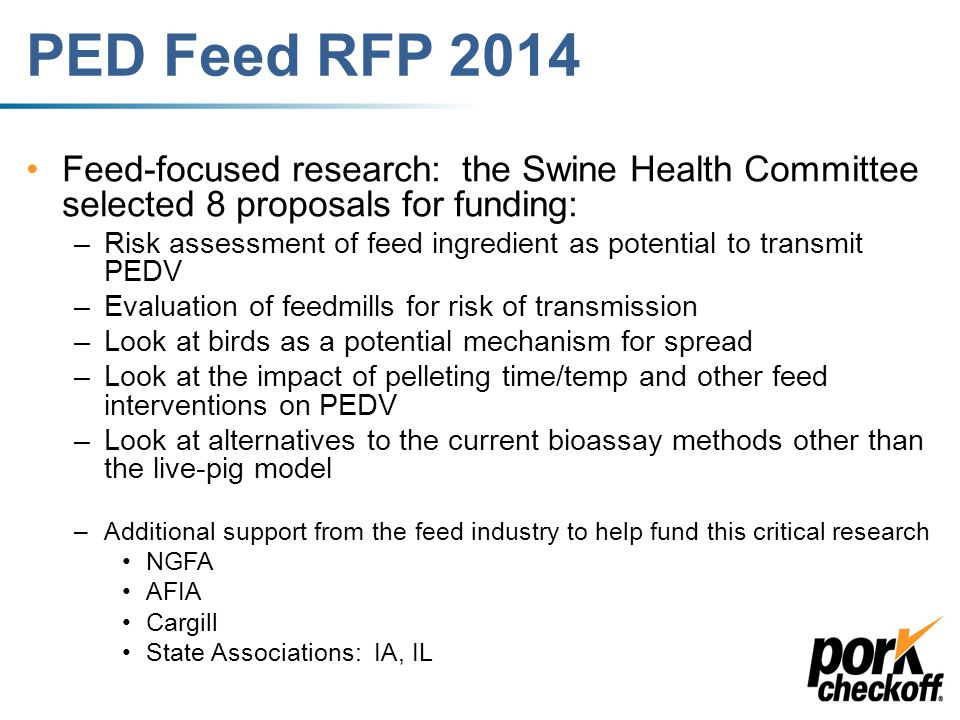 PED Feed RFP 2014

• Feed-focused research: the Swine Health Committee selected 8 proposals for funding:
– Risk assessment of feed ingredient as potential to transmit PEDV
– Evaluation of feedmills for risk of transmission
– Look at birds as a potential mechanism for spread
– Look at the impact of pelleting time/temp and other feed interventions on PEDV
– Look at alternatives to the current bioassay methods other than the live-pig model

– Additional support from the feed industry to help fund this critical research
• NGFA
• AFIA
• Cargill
• State Associations: IA, IL

pork checkoff.